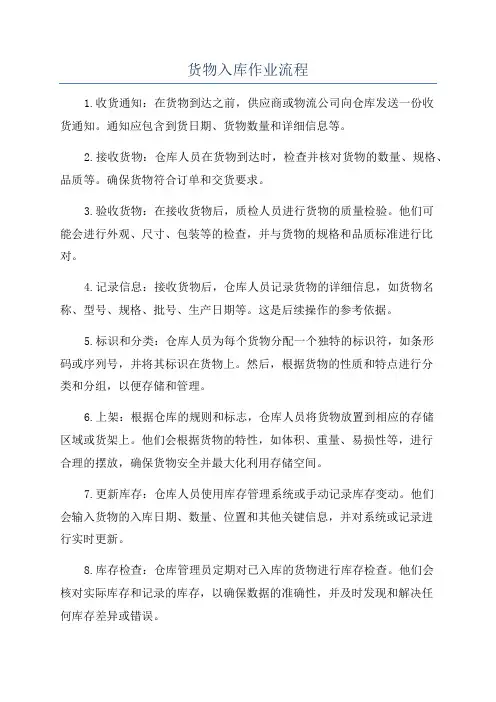 货物入库作业流程

1.收货通知：在货物到达之前，供应商或物流公司向仓库发送一份收货通知。通知应包含到货日期、货物数量和详细信息等。

2.接收货物：仓库人员在货物到达时，检查并核对货物的数量、规格、品质等。确保货物符合订单和交货要求。

3.验收货物：在接收货物后，质检人员进行货物的质量检验。他们可能会进行外观、尺寸、包装等的检查，并与货物的规格和品质标准进行比对。

4.记录信息：接收货物后，仓库人员记录货物的详细信息，如货物名称、型号、规格、批号、生产日期等。这是后续操作的参考依据。

5.标识和分类：仓库人员为每个货物分配一个独特的标识符，如条形码或序列号，并将其标识在货物上。然后，根据货物的性质和特点进行分类和分组，以便存储和管理。

6.上架：根据仓库的规则和标志，仓库人员将货物放置到相应的存储区域或货架上。他们会根据货物的特性，如体积、重量、易损性等，进行合理的摆放，确保货物安全并最大化利用存储空间。

7.更新库存：仓库人员使用库存管理系统或手动记录库存变动。他们会输入货物的入库日期、数量、位置和其他关键信息，并对系统或记录进行实时更新。

8.库存检查：仓库管理员定期对已入库的货物进行库存检查。他们会核对实际库存和记录的库存，以确保数据的准确性，并及时发现和解决任何库存差异或错误。